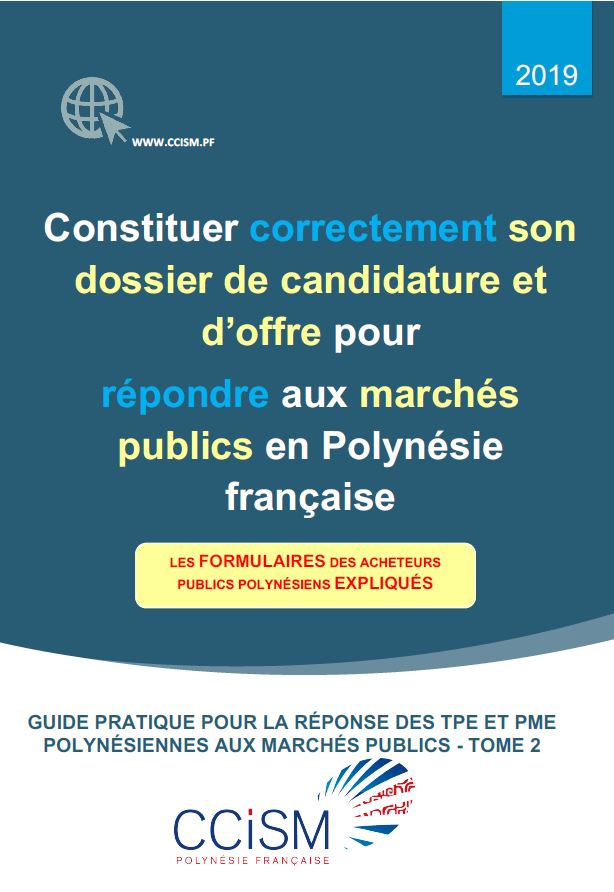 2019

WWW.CCISM.PF

Constituer correctement son dossier de candidature et d'offre pour répondre aux marchés publics en Polynésie française

LES FORMULAIRES DES ACHETEURS PUBLICS POLYNÉSIENS EXPLIQUÉS

GUIDE PRATIQUE POUR LA RÉPONSE DES TPE ET PME POLYNÉSIENNES AUX MARCHÉS PUBLICS - TOME 2

CCiSM
POLYNÉSIE FRANÇAISE